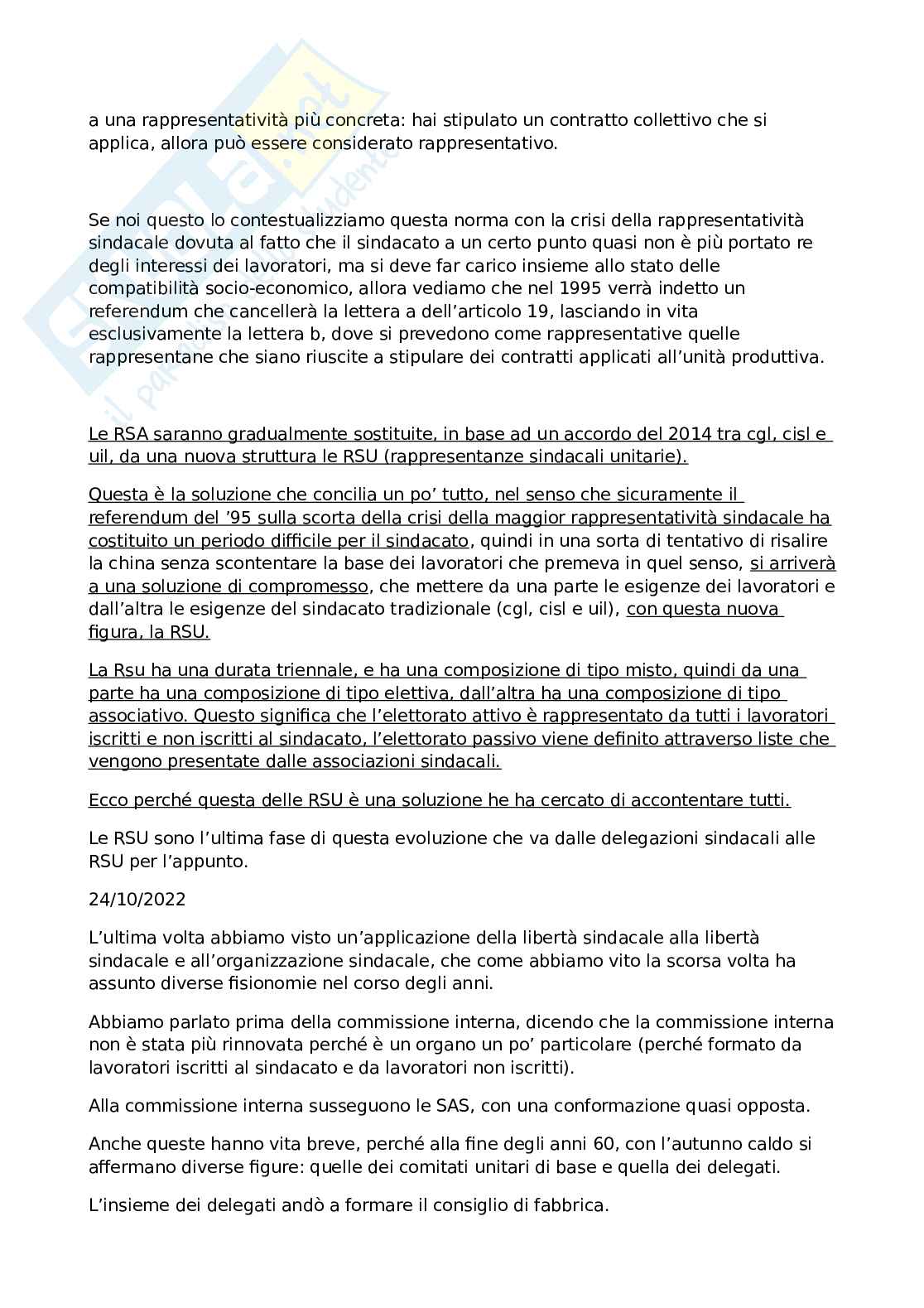 a una rappresentatività più concreta: hai stipulato un contratto collettivo che si applica, allora può essere considerato rappresentativo.

Se noi questo lo contestualizziamo questa norma con la crisi della rappresentatività sindacale dovuta al fatto che il sindacato a un certo punto quasi non è più portato re degli interessi dei lavoratori, ma si deve far carico insieme allo stato delle compatibilità socio-economico, allora vediamo che nel 1995 verrà indetto un referendum che cancellerà la lettera a dell'articolo 19, lasciando in vita esclusivamente la lettera b, dove si prevedono come rappresentative quelle rappresentane che siano riuscite a stipulare dei contratti applicati all'unità produttiva.

Le RSA saranno gradualmente sostituite, in base ad un accordo del 2014 tra cgl, cisl e uil, da una nuova struttura le RSU (rappresentanze sindacali unitarie).

Questa è la soluzione che concilia un po' tutto, nel senso che sicuramente il referendum del '95 sulla scorta della crisi della maggior rappresentatività sindacale ha costituito un periodo difficile per il sindacato, quindi in una sorta di tentativo di risalire la china senza scontentare la base dei lavoratori che premeva in quel senso, si arriverà a una soluzione di compromesso, che mettere da una parte le esigenze dei lavoratori e dall'altra le esigenze del sindacato tradizionale (cgl, cisl e uil), con questa nuova figura, la RSU.

La Rsu ha una durata triennale, e ha una composizione di tipo misto, quindi da una parte ha una composizione di tipo elettiva, dall'altra ha una composizione di tipo associativo. Questo significa che l'elettorato attivo è rappresentato da tutti i lavoratori iscritti e non iscritti al sindacato, l'elettorato passivo viene definito attraverso liste che vengono presentate dalle associazioni sindacali.

Ecco perché questa delle RSU è una soluzione he ha cercato di accontentare tutti.

Le RSU sono l'ultima fase di questa evoluzione che va dalle delegazioni sindacali alle RSU per l'appunto.

24/10/2022

L'ultima volta abbiamo visto un'applicazione della libertà sindacale alla libertà sindacale e all'organizzazione sindacale, che come abbiamo vito la scorsa volta ha assunto diverse fisionomie nel corso degli anni.

Abbiamo parlato prima della commissione interna, dicendo che la commissione interna non è stata più rinnovata perché è un organo un po' particolare (perché formato da lavoratori iscritti al sindacato e da lavoratori non iscritti).

Alla commissione interna susseguono le SAS, con una conformazione quasi opposta.

Anche queste hanno vita breve, perché alla fine degli anni 60, con l'autunno caldo si affermano diverse figure: quelle dei comitati unitari di base e quella dei delegati.

L'insieme dei delegati andò a formare il consiglio di fabbrica.